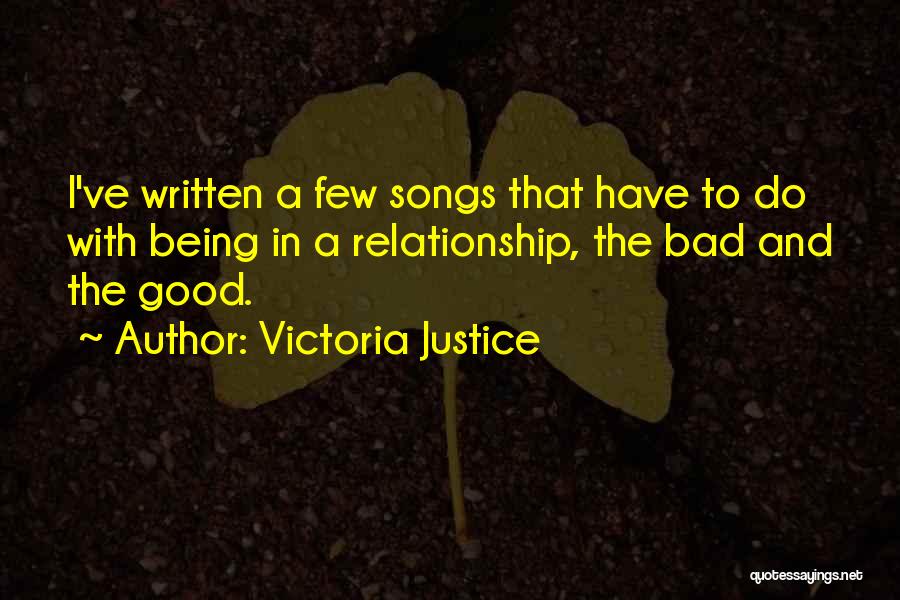 I've written a few songs that have to do with being in a relationship, the bad and the good.

~ Author: Victoria Justice

quotessayings.net